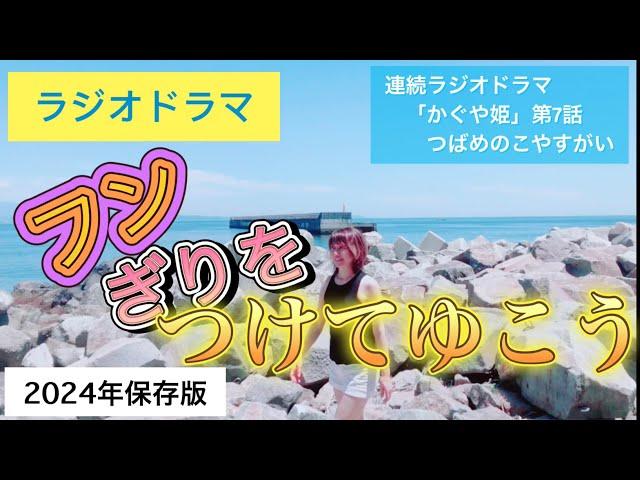 ラジオドラマ

連続ラジオドラマ
「かぐや姫」第7話
つばめのこやすがい

フン
ぎりを
つけてゆこう

2024年保存版